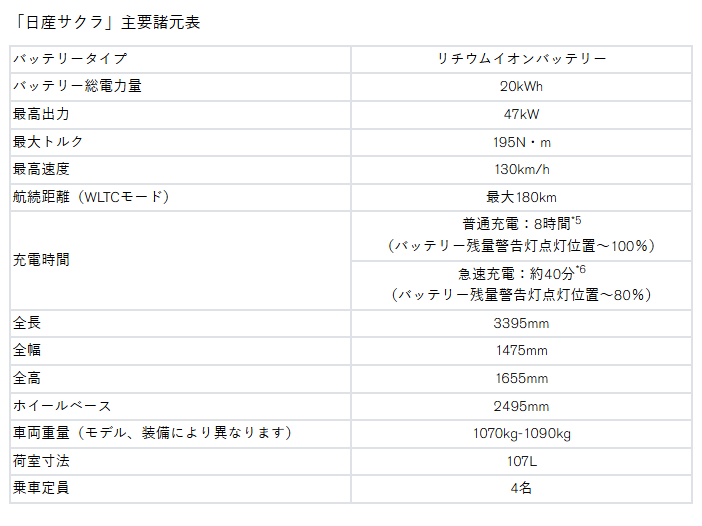 「日産サクラ」主要諸元表

| バッテリータイプ | リチウムイオンバッテリー |
|---|---|
| バッテリー総電力量 | 20kWh |
| 最高出力 | 47kW |
| 最大トルク | 195N・m |
| 最高速度 | 130km/h |
| 航続距離（WLTCモード） | 最大180km |
| 充電時間 | 普通充電：8時間$^{*5}$（バッテリー残量警告灯点灯位置～100%） |
|  | 急速充電：約40分$^{*6}$（バッテリー残量警告灯点灯位置～80%） |
| 全長 | 3395mm |
| 全幅 | 1475mm |
| 全高 | 1655mm |
| ホイールベース | 2495mm |
| 車両重量（モデル、装備により異なります） | 1070kg-1090kg |
| 荷室寸法 | 107L |
| 乗車定員 | 4名 |